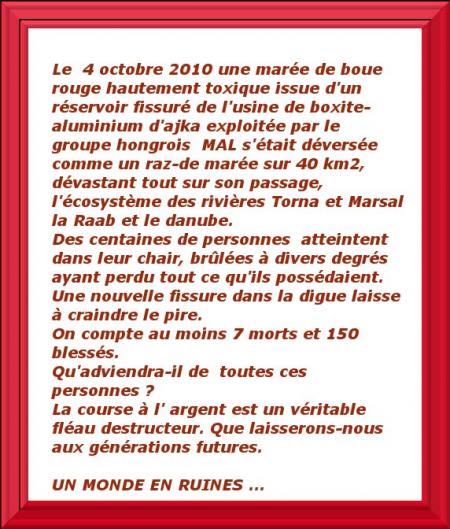 Le 4 octobre 2010 une marée de boue rouge hautement toxique issue d'un réservoir fissuré de l'usine de boxite-aluminium d'ajka exploitée par le groupe hongrois MAL s'était déversée comme un raz-de marée sur 40 km2, dévastant tout sur son passage, l'écosystème des rivières Torna et Marsal la Raab et le danube.
Des centaines de personnes atteintent dans leur chair, brûlées à divers degrés ayant perdu tout ce qu'ils possédaient.
Une nouvelle fissure dans la digue laisse à craindre le pire.
On compte au moins 7 morts et 150 blessés.
Qu'adviendra-il de toutes ces personnes ?
La course à l' argent est un véritable fléau destructeur. Que laisserons-nous aux générations futures.

UN MONDE EN RUINES ...